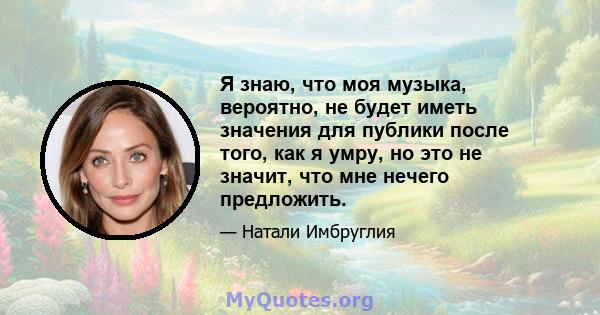 Я знаю, что моя музыка, вероятно, не будет иметь значения для публики после того, как я умру, но это не значит, что мне нечего предложить.

— Натали Имбруглия

MyQuotes.org